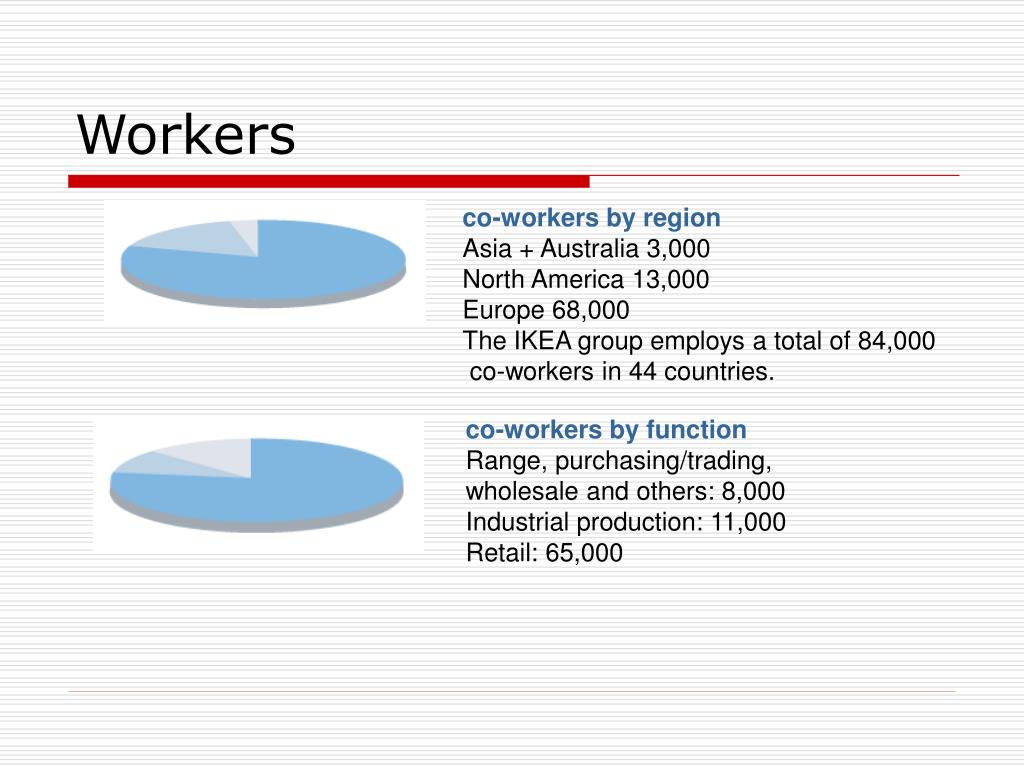 Workers

co-workers by region
Asia + Australia 3,000
North America 13,000
Europe 68,000
The IKEA group employs a total of 84,000 co-workers in 44 countries.

co-workers by function
Range, purchasing/trading, wholesale and others: 8,000
Industrial production: 11,000
Retail: 65,000